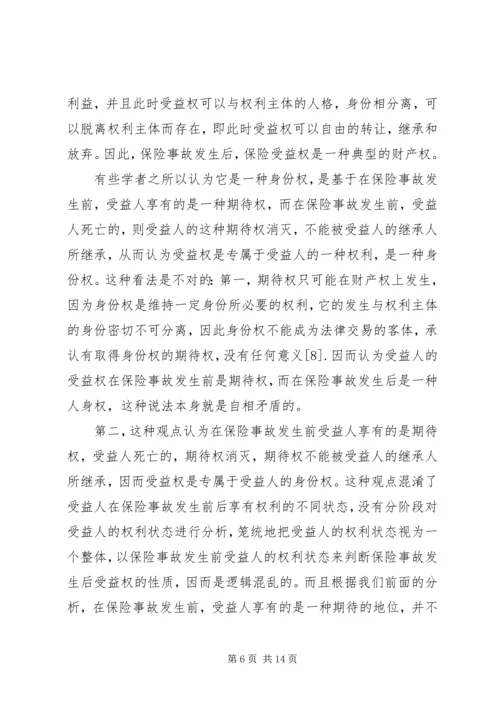 利益，并且此时受益权可以与权利主体的人格，身份相分离，可以脱离权利主体而存在，即此时受益权可以自由的转让，继承和放弃。因此，保险事故发生后，保险受益权是一种典型的财产权。

有些学者之所以认为它是一种身份权，是基于在保险事故发生前，受益人享有的是一种期待权，而在保险事故发生前，受益人死亡的，则受益人的这种期待权消灭，不能被受益人的继承人所继承，从而认为受益权是专属于受益人的一种权利，是一种身份权。这种看法是不对的：第一，期待权只可能在财产权上发生，因为身份权是维持一定身份所必要的权利，它的发生与权利主体的身份密切不可分离，因此身份权不能成为法律交易的客体，承认有取得身份权的期待权，没有任何意义[8].因而认为受益人的受益权在保险事故发生前是期待权，而在保险事故发生后是一种人身权，这种说法本身就是自相矛盾的。

第二，这种观点认为在保险事故发生前受益人享有的是期待权，受益人死亡的，期待权消灭，期待权不能被受益人的继承人所继承，因而受益权是专属于受益人的身份权。这种观点混淆了受益人在保险事故发生前后享有权利的不同状态，没有分阶段对受益人的权利状态进行分析，笼统地把受益人的权利状态视为一个整体，以保险事故发生前受益人的权利状态来判断保险事故发生后受益权的性质，因而是逻辑混乱的。而且根据我们前面的分析，在保险事故发生前，受益人享有的是一种期待的地位，并不

第 6 页 共 14 页